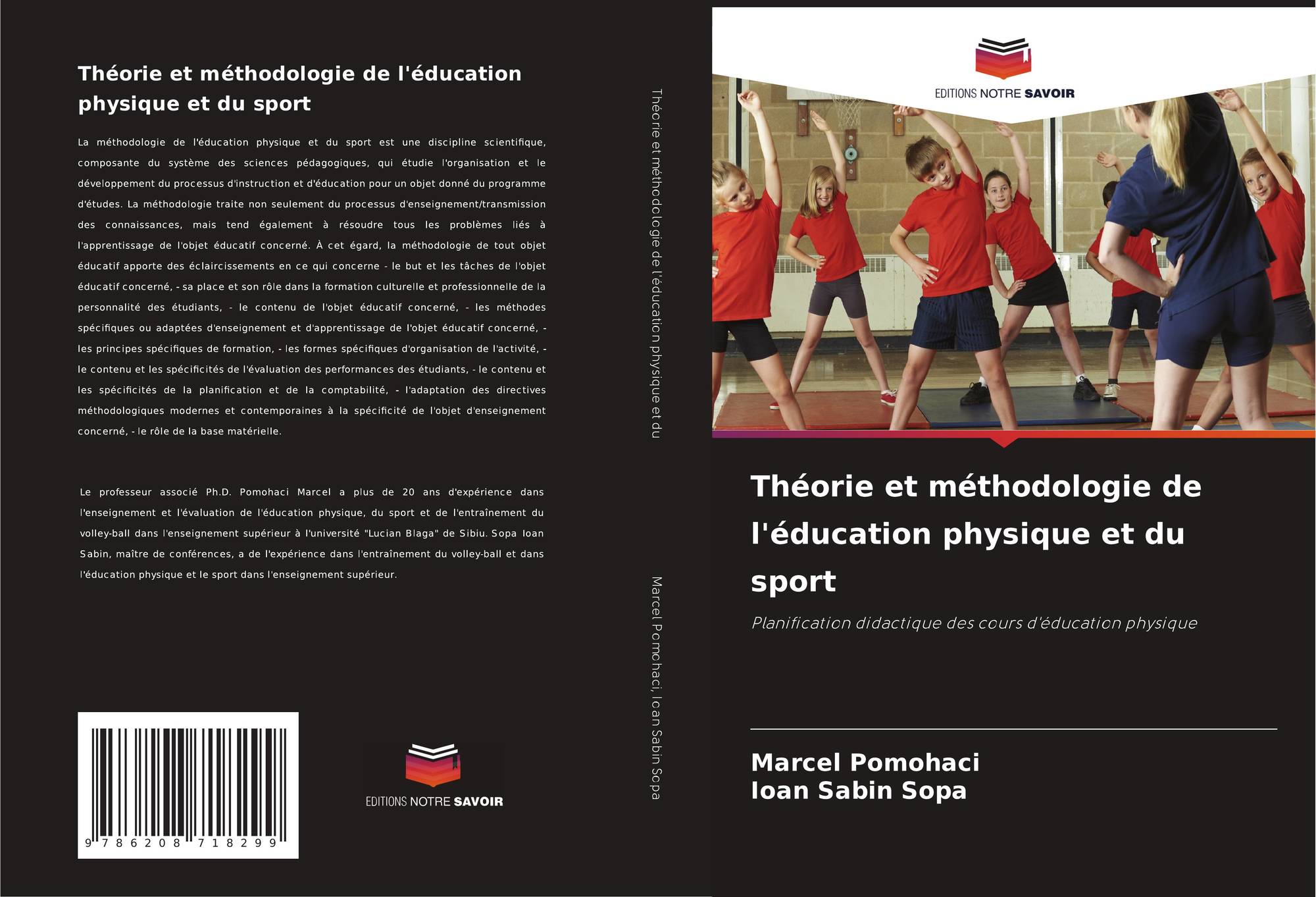 Théorie et méthodologie de l'éducation physique et du sport

La méthodologie de l'éducation physique et du sport est une discipline scientifique, composante du système des sciences pédagogiques, qui étudie l'organisation et le développement du processus d'instruction et d'éducation pour un objet donné du programme d'études. La méthodologie traite non seulement du processus d'enseignement/transmission des connaissances, mais tend également à résoudre tous les problèmes liés à l'apprentissage de l'objet éducatif concerné. À cet égard, la méthodologie de tout objet éducatif apporte des éclaircissements en ce qui concerne - le but et les tâches de l'objet éducatif concerné, - sa place et son rôle dans la formation culturelle et professionnelle de la personnalité des étudiants, - le contenu de l'objet éducatif concerné, - les méthodes spécifiques ou adaptées d'enseignement et d'apprentissage de l'objet éducatif concerné, - les principes spécifiques de formation, - les formes spécifiques d'organisation de l'activité, - le contenu et les spécificités de l'évaluation des performances des étudiants, - le contenu et les spécificités de la planification et de la comptabilité, - l'adaptation des directives méthodologiques modernes et contemporaines à la spécificité de l'objet d'enseignement concerné, - le rôle de la base matérielle.

Le professeur associé Ph.D. Pomohaci Marcel a plus de 20 ans d'expérience dans l'enseignement et l'évaluation de l'éducation physique, du sport et de l'entraînement du volley-ball dans l'enseignement supérieur à l'université "Lucian Blaga" de Sibiu. Sopa Ioan Sabin, maître de conférences, a de l'expérience dans l'entraînement du volley-ball et dans l'éducation physique et le sport dans l'enseignement supérieur.

9 786208 718299

EDITIONS NOTRE SAVOIR

Théorie et méthodologie de l'éducation physique et du

Marcel Pomohaci, Ioan Sabin Sopa

EDITIONS NOTRE SAVOIR

Théorie et méthodologie de l'éducation physique et du sport

Planification didactique des cours d'éducation physique

Marcel Pomohaci
Ioan Sabin Sopa